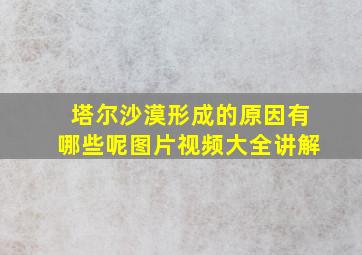 塔尔沙漠形成的原因有哪些呢图片视频大全讲解